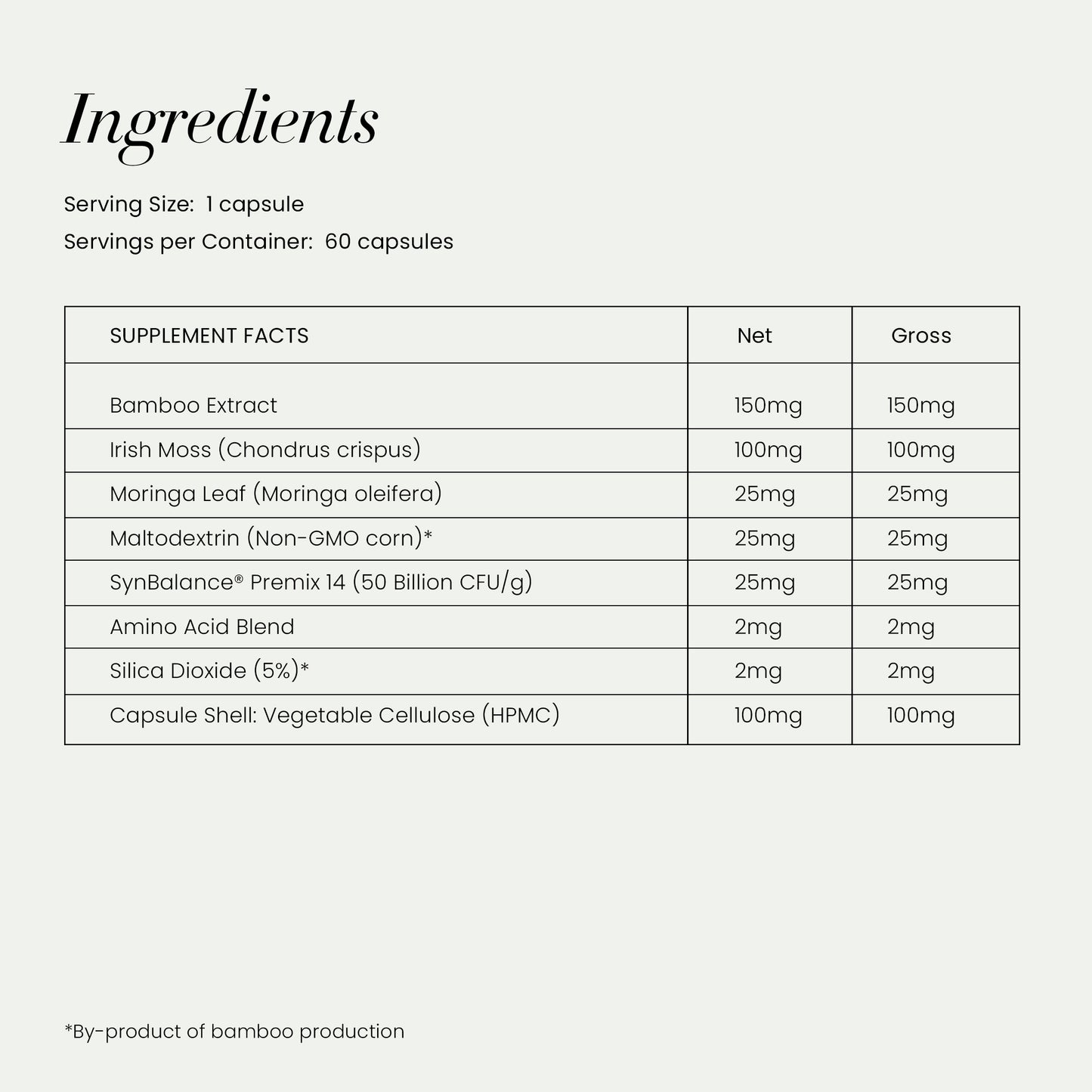 Ingredients

Serving Size: 1 capsule
Servings per Container: 60 capsules

| SUPPLEMENT FACTS | Net | Gross |
|---|---|---|
| Bamboo Extract | 150mg | 150mg |
| Irish Moss (Chondrus crispus) | 100mg | 100mg |
| Moringa Leaf (Moringa oleifera) | 25mg | 25mg |
| Maltodextrin (Non-GMO corn)* | 25mg | 25mg |
| SynBalance® Premix 14 (50 Billion CFU/g) | 25mg | 25mg |
| Amino Acid Blend | 2mg | 2mg |
| Silica Dioxide (5%)* | 2mg | 2mg |
| Capsule Shell: Vegetable Cellulose (HPMC) | 100mg | 100mg |

*By-product of bamboo production